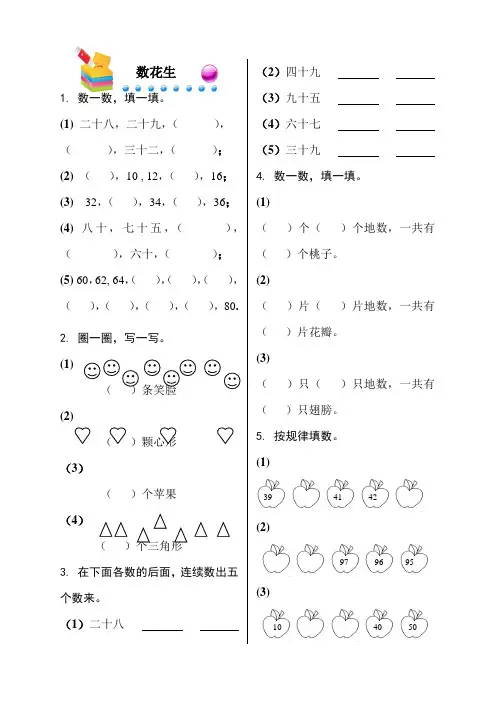 数花生

1. 数一数，填一填。

(1) 二十八，二十九，（　　），（　　），三十二，（　　）；

(2) （　），10，12，（　），16；

(3) 32，（　），34，（　），36；

(4) 八十，七十五，（　　），（　　），六十，（　　）；

(5) 60，62，64，（　），（　），（　），（　），（　），（　），（　），80.

2. 圈一圈，写一写。

(1)
（　）条笑脸

(2)
（　）颗心形

(3)
（　）个苹果

(4)
（　）个三角形

3. 在下面各数的后面，连续数出五个数来。

(1) 二十八 ______ ______

(2) 四十九 ______ ______

(3) 九十五 ______ ______

(4) 六十七 ______ ______

(5) 三十九 ______ ______

4. 数一数，填一填。

(1)

（　）个（　）个地数，一共有（　）个桃子。

(2)

（　）片（　）片地数，一共有（　）片花瓣。

(3)

（　）只（　）只地数，一共有（　）只翅膀。

5. 按规律填数。

(1)
39　　41　42

(2)
97　96　95

(3)
10　　　40　50